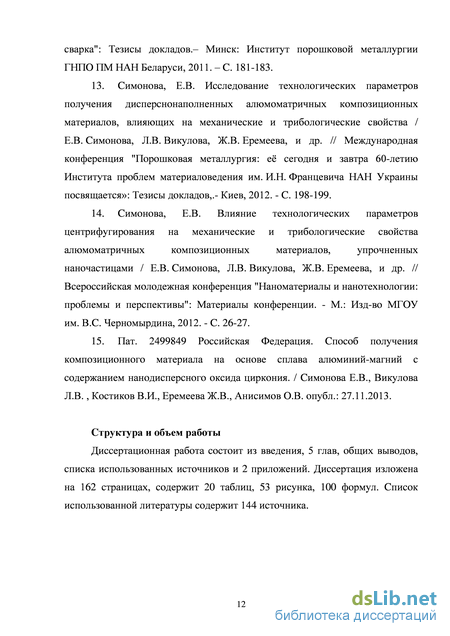 сварка": Тезисы докладов.– Минск: Институт порошковой металлургии ГНПО ПМ НАН Беларуси, 2011. – С. 181-183.

13. Симонова, Е.В. Исследование технологических параметров получения дисперснонаполненных алюмоматричных композиционных материалов, влияющих на механические и трибологические свойства / Е.В. Симонова, Л.В. Викулова, Ж.В. Еремеева, и др. // Международная конференция "Порошковая металлургия: её сегодня и завтра 60-летию Института проблем материаловедения им. И.Н. Францевича НАН Украины посвящается»: Тезисы докладов,.- Киев, 2012. - С. 198-199.

14. Симонова, Е.В. Влияние технологических параметров центрифугирования на механические и трибологические свойства алюмоматричных композиционных материалов, упрочненных наночастицами / Е.В. Симонова, Л.В. Викулова, Ж.В. Еремеева, и др. // Всероссийская молодежная конференция "Наноматериалы и нанотехнологии: проблемы и перспективы": Материалы конференции. - М.: Изд-во МГОУ им. В.С. Черномырдина, 2012. - С. 26-27.

15. Пат. 2499849 Российская Федерация. Способ получения композиционного материала на основе сплава алюминий-магний с содержанием нанодисперсного оксида циркония. / Симонова Е.В., Викулова Л.В. , Костиков В.И., Еремеева Ж.В., Анисимов О.В. опубл.: 27.11.2013.

Структура и объем работы

Диссертационная работа состоит из введения, 5 глав, общих выводов, списка использованных источников и 2 приложений. Диссертация изложена на 162 страницах, содержит 20 таблиц, 53 рисунка, 100 формул. Список использованной литературы содержит 144 источника.

12

dsLib.net
библиотека диссертаций